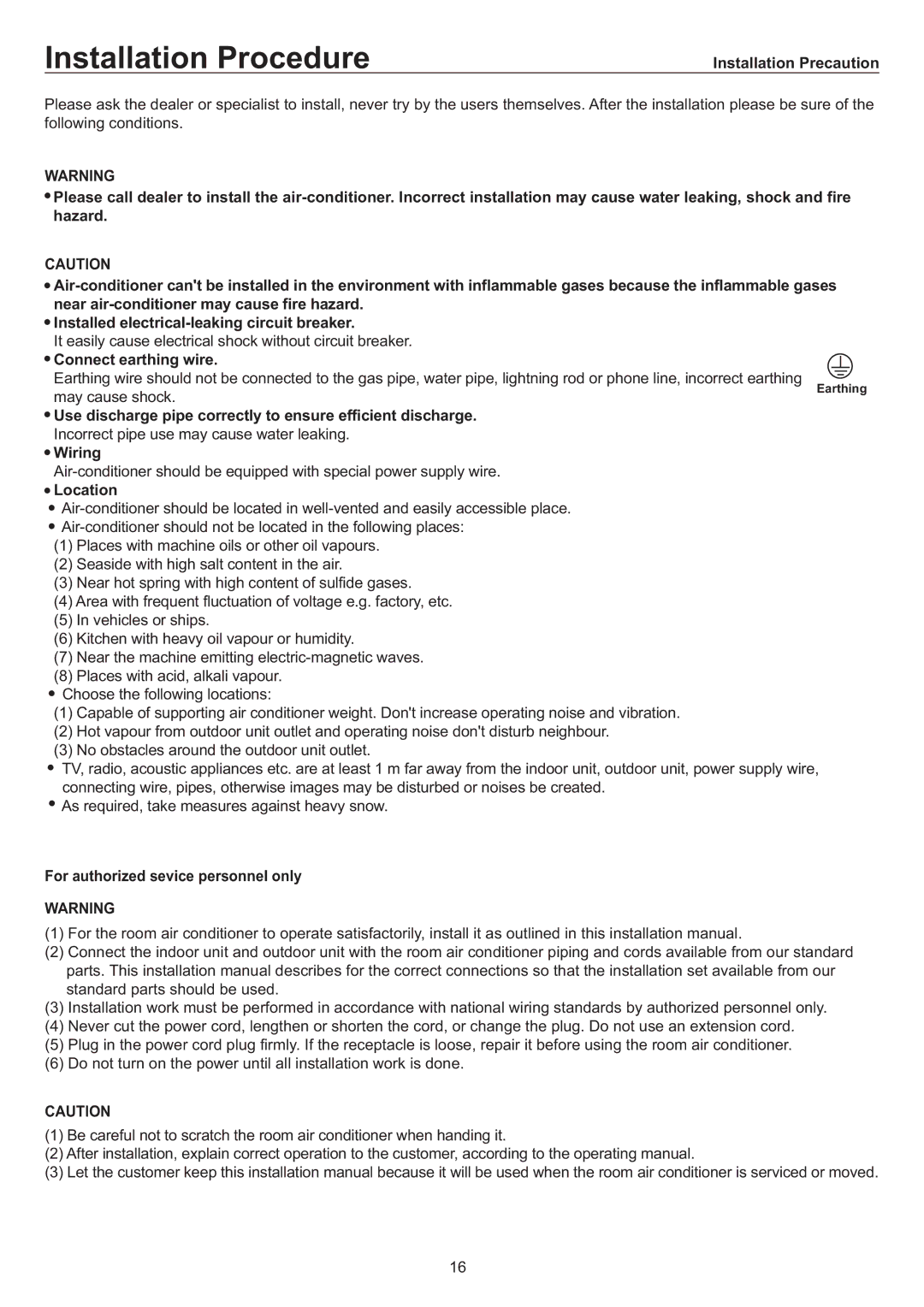 Installation Procedure

Installation Precaution

Please ask the dealer or specialist to install, never try by the users themselves. After the installation please be sure of the following conditions.

WARNING

• Please call dealer to install the air-conditioner. Incorrect installation may cause water leaking, shock and fire hazard.

CAUTION

• Air-conditioner can't be installed in the environment with inflammable gases because the inflammable gases near air-conditioner may cause fire hazard.

• Installed electrical-leaking circuit breaker.
It easily cause electrical shock without circuit breaker.

• Connect earthing wire.
Earthing wire should not be connected to the gas pipe, water pipe, lightning rod or phone line, incorrect earthing may cause shock.

Earthing

• Use discharge pipe correctly to ensure efficient discharge.
Incorrect pipe use may cause water leaking.

• Wiring
Air-conditioner should be equipped with special power supply wire.

• Location

• Air-conditioner should be located in well-vented and easily accessible place.

• Air-conditioner should not be located in the following places:
(1) Places with machine oils or other oil vapours.
(2) Seaside with high salt content in the air.
(3) Near hot spring with high content of sulfide gases.
(4) Area with frequent fluctuation of voltage e.g. factory, etc.
(5) In vehicles or ships.
(6) Kitchen with heavy oil vapour or humidity.
(7) Near the machine emitting electric-magnetic waves.
(8) Places with acid, alkali vapour.

• Choose the following locations:
(1) Capable of supporting air conditioner weight. Don't increase operating noise and vibration.
(2) Hot vapour from outdoor unit outlet and operating noise don't disturb neighbour.
(3) No obstacles around the outdoor unit outlet.

• TV, radio, acoustic appliances etc. are at least 1 m far away from the indoor unit, outdoor unit, power supply wire, connecting wire, pipes, otherwise images may be disturbed or noises be created.

• As required, take measures against heavy snow.

For authorized sevice personnel only

WARNING

(1) For the room air conditioner to operate satisfactorily, install it as outlined in this installation manual.
(2) Connect the indoor unit and outdoor unit with the room air conditioner piping and cords available from our standard parts. This installation manual describes for the correct connections so that the installation set available from our standard parts should be used.
(3) Installation work must be performed in accordance with national wiring standards by authorized personnel only.
(4) Never cut the power cord, lengthen or shorten the cord, or change the plug. Do not use an extension cord.
(5) Plug in the power cord plug firmly. If the receptacle is loose, repair it before using the room air conditioner.
(6) Do not turn on the power until all installation work is done.

CAUTION

(1) Be careful not to scratch the room air conditioner when handing it.
(2) After installation, explain correct operation to the customer, according to the operating manual.
(3) Let the customer keep this installation manual because it will be used when the room air conditioner is serviced or moved.

16